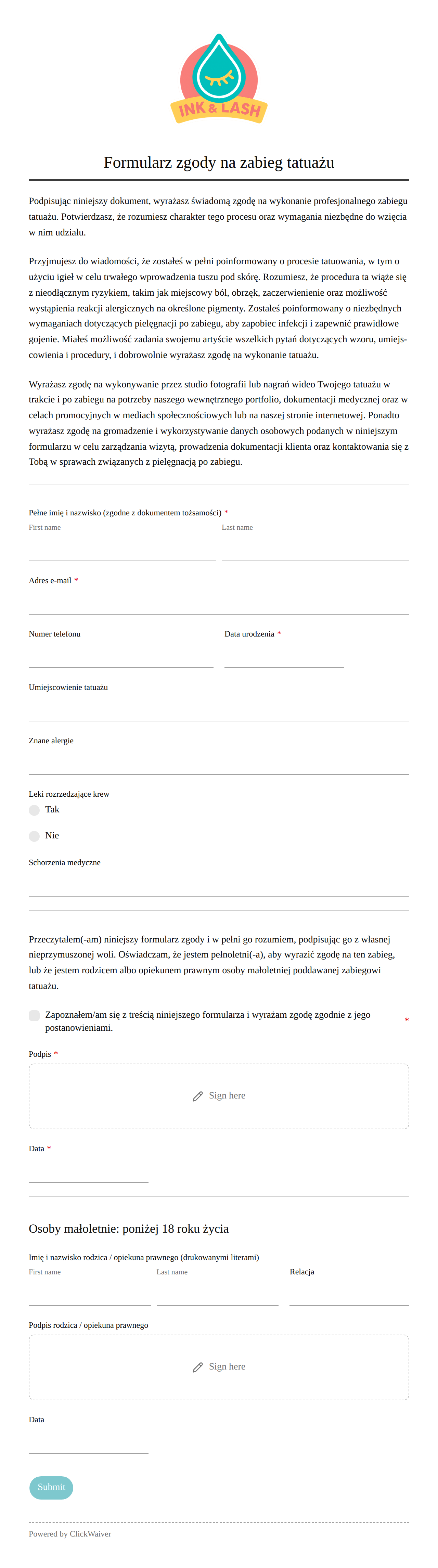 INK & LASH

Formularz zgody na zabieg tatuażu

Podpisując niniejszy dokument, wyrażasz świadomą zgodę na wykonanie profesjonalnego zabiegu tatuażu. Potwierdzasz, że rozumiesz charakter tego procesu oraz wymagania niezbędne do wzięcia w nim udziału.

Przyjmujesz do wiadomości, że zostałeś w pełni poinformowany o procesie tatuowania, w tym o użyciu igieł w celu trwałego wprowadzenia tuszu pod skórę. Rozumiesz, że procedura ta wiąże się z nieodłącznym ryzykiem, takim jak miejscowy ból, obrzęk, zaczerwienienie oraz możliwość wystąpienia reakcji alergicznych na określone pigmenty. Zostałeś poinformowany o niezbędnych wymaganiach dotyczących pielęgnacji po zabiegu, aby zapobiec infekcji i zapewnić prawidłowe gojenie. Miałeś możliwość zadania swojemu artyście wszelkich pytań dotyczących wzoru, umiejscowienia i procedury, i dobrowolnie wyrażasz zgodę na wykonanie tatuażu.

Wyrażasz zgodę na wykonywanie przez studio fotografii lub nagrań wideo Twojego tatuażu w trakcie i po zabiegu na potrzeby naszego wewnętrznego portfolio, dokumentacji medycznej oraz w celach promocyjnych w mediach społecznościowych lub na naszej stronie internetowej. Ponadto wyrażasz zgodę na gromadzenie i wykorzystywanie danych osobowych podanych w niniejszym formularzu w celu zarządzania wizytą, prowadzenia dokumentacji klienta oraz kontaktowania się z Tobą w sprawach związanych z pielęgnacją po zabiegu.

Pełne imię i nazwisko (zgodne z dokumentem tożsamości) *
First name
Last name

Adres e-mail *

Numer telefonu
Data urodzenia *

Umiejscowienie tatuażu

Znane alergie

Leki rozrzedzające krew
Tak
Nie

Schorzenia medyczne

Przeczytałem(-am) niniejszy formularz zgody i w pełni go rozumiem, podpisując go z własnej nieprzymuszonej woli. Oświadczam, że jestem pełnoletni(-a), aby wyrazić zgodę na ten zabieg, lub że jestem rodzicem albo opiekunem prawnym osoby małoletniej poddawanej zabiegowi tatuażu.

Zapoznałem/am się z treścią niniejszego formularza i wyrażam zgodę zgodnie z jego postanowieniami. *

Podpis *
Sign here

Data *

Osoby małoletnie: poniżej 18 roku życia

Imię i nazwisko rodzica / opiekuna prawnego (drukowanymi literami)
First name
Last name
Relacja

Podpis rodzica / opiekuna prawnego
Sign here

Data

Submit

Powered by ClickWaiver